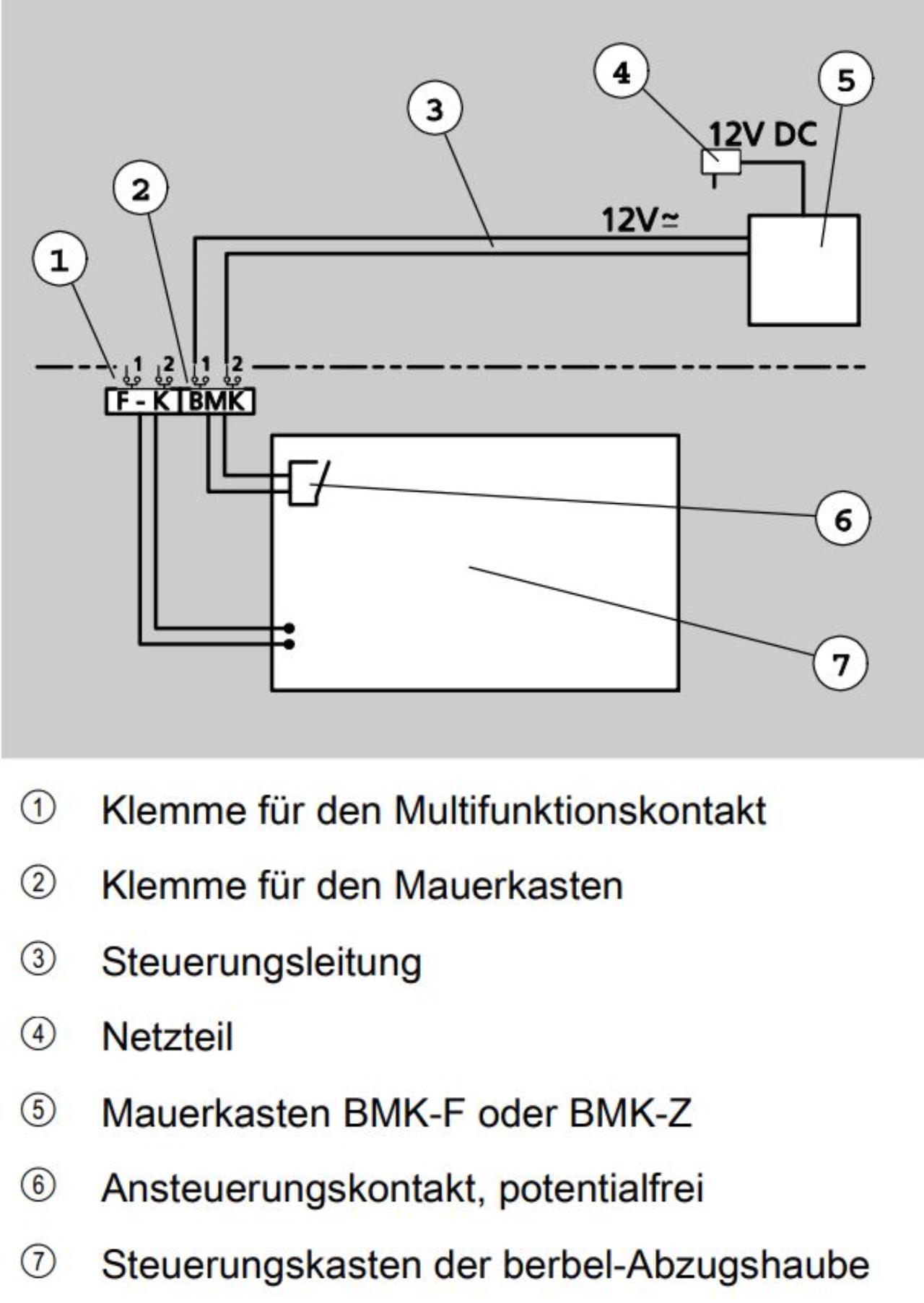 4
5
3
12V DC
2
12V≃
1
1 2 1 2
F - K BMK
6
7

① Klemme für den Multifunktionskontakt

② Klemme für den Mauerkasten

③ Steuerungsleitung

④ Netzteil

⑤ Mauerkasten BMK-F oder BMK-Z

⑥ Ansteuerungskontakt, potentialfrei

⑦ Steuerungskasten der berbel-Abzugshaube